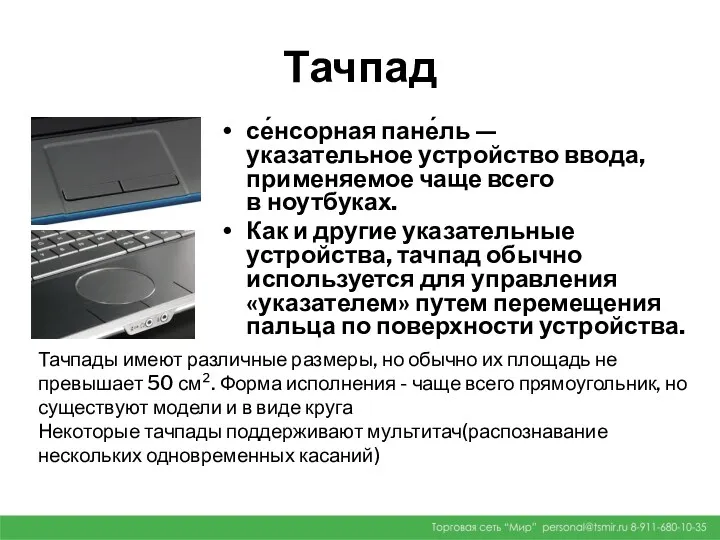 Тачпад

• се́нсорная пане́ль — указательное устройство ввода, применяемое чаще всего в ноутбуках.
• Как и другие указательные устройства, тачпад обычно используется для управления «указателем» путем перемещения пальца по поверхности устройства.

Тачпады имеют различные размеры, но обычно их площадь не превышает 50 см$^2$. Форма исполнения - чаще всего прямоугольник, но существуют модели и в виде круга
Некоторые тачпады поддерживают мультитач(распознавание нескольких одновременных касаний)

Торговая сеть "Мир" personal@tsmir.ru 8-911-680-10-35